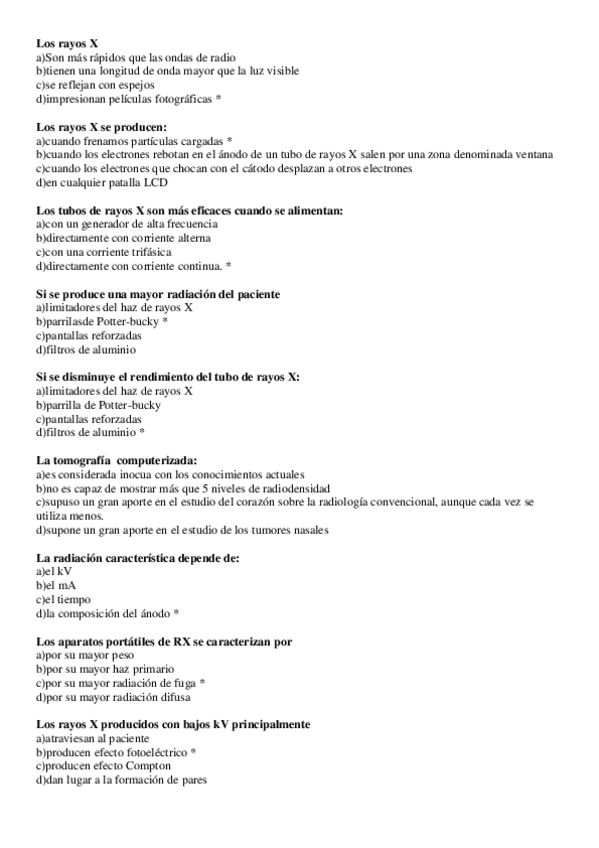 **Los rayos X**
a)Son más rápidos que las ondas de radio
b)tienen una longitud de onda mayor que la luz visible
c)se reflejan con espejos
d)impresionan películas fotográficas *

**Los rayos X se producen:**
a)cuando frenamos partículas cargadas *
b)cuando los electrones rebotan en el ánodo de un tubo de rayos X salen por una zona denominada ventana
c)cuando los electrones que chocan con el cátodo desplazan a otros electrones
d)en cualquier patalla LCD

**Los tubos de rayos X son más eficaces cuando se alimentan:**
a)con un generador de alta frecuencia
b)directamente con corriente alterna
c)con una corriente trifásica
d)directamente con corriente continua. *

**Si se produce una mayor radiación del paciente**
a)limitadores del haz de rayos X
b)parrilasde Potter-bucky *
c)pantallas reforzadas
d)filtros de aluminio

**Si se disminuye el rendimiento del tubo de rayos X:**
a)limitadores del haz de rayos X
b)parrilla de Potter-bucky
c)pantallas reforzadas
d)filtros de aluminio *

**La tomografía computerizada:**
a)es considerada inocua con los conocimientos actuales
b)no es capaz de mostrar más que 5 niveles de radiodensidad
c)supuso un gran aporte en el estudio del corazón sobre la radiología convencional, aunque cada vez se utiliza menos.
d)supone un gran aporte en el estudio de los tumores nasales

**La radiación característica depende de:**
a)el kV
b)el mA
c)el tiempo
d)la composición del ánodo *

**Los aparatos portátiles de RX se caracterizan por**
a)por su mayor peso
b)por su mayor haz primario
c)por su mayor radiación de fuga *
d)por su mayor radiación difusa

**Los rayos X producidos con bajos kV principalmente**
a)atraviesan al paciente
b)producen efecto fotoeléctrico *
c)producen efecto Compton
d)dan lugar a la formación de pares